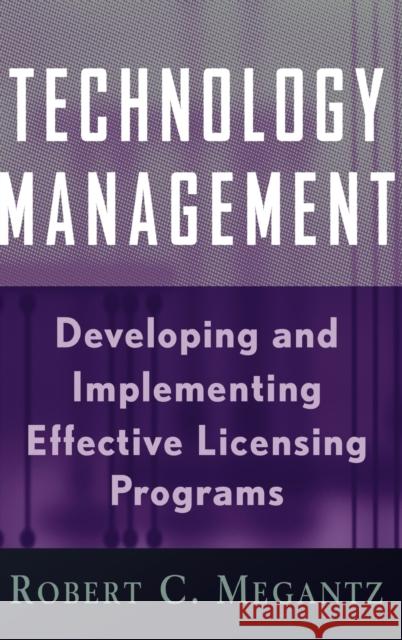 TECHNOLOGY MANAGEMENT

Developing and Implementing Effective Licensing Programs

ROBERT C. MEGANTZ